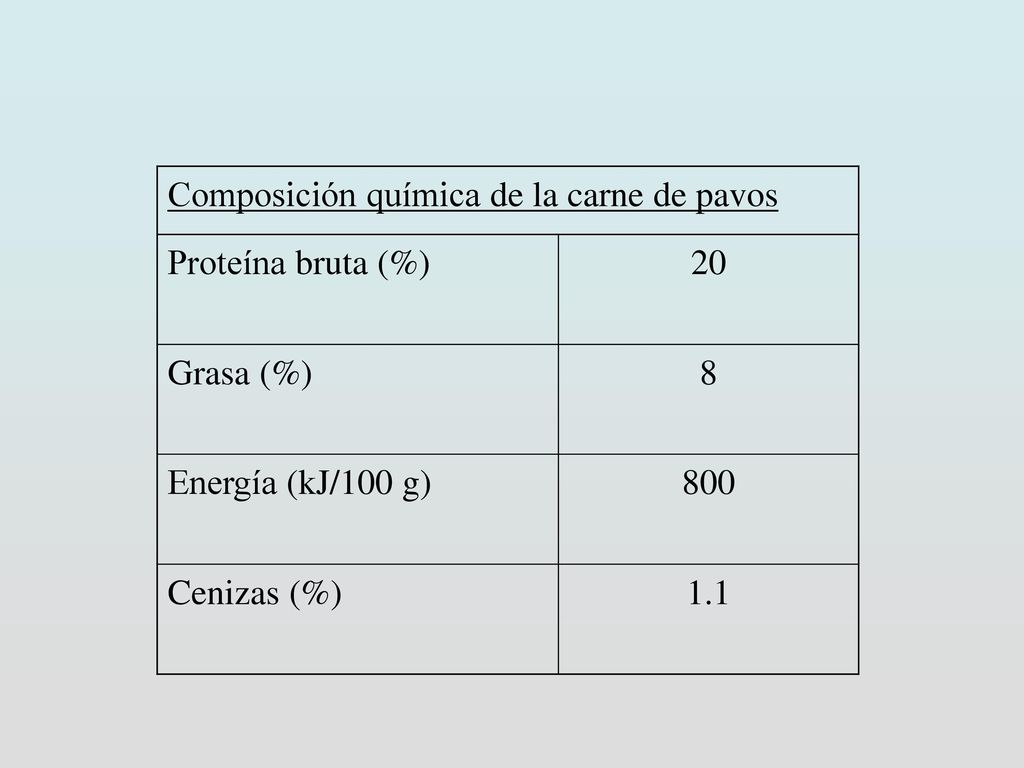 | Composición química de la carne de pavos | |
|---|---|
| Proteína bruta (%) | 20 |
| Grasa (%) | 8 |
| Energía (kJ/100 g) | 800 |
| Cenizas (%) | 1.1 |